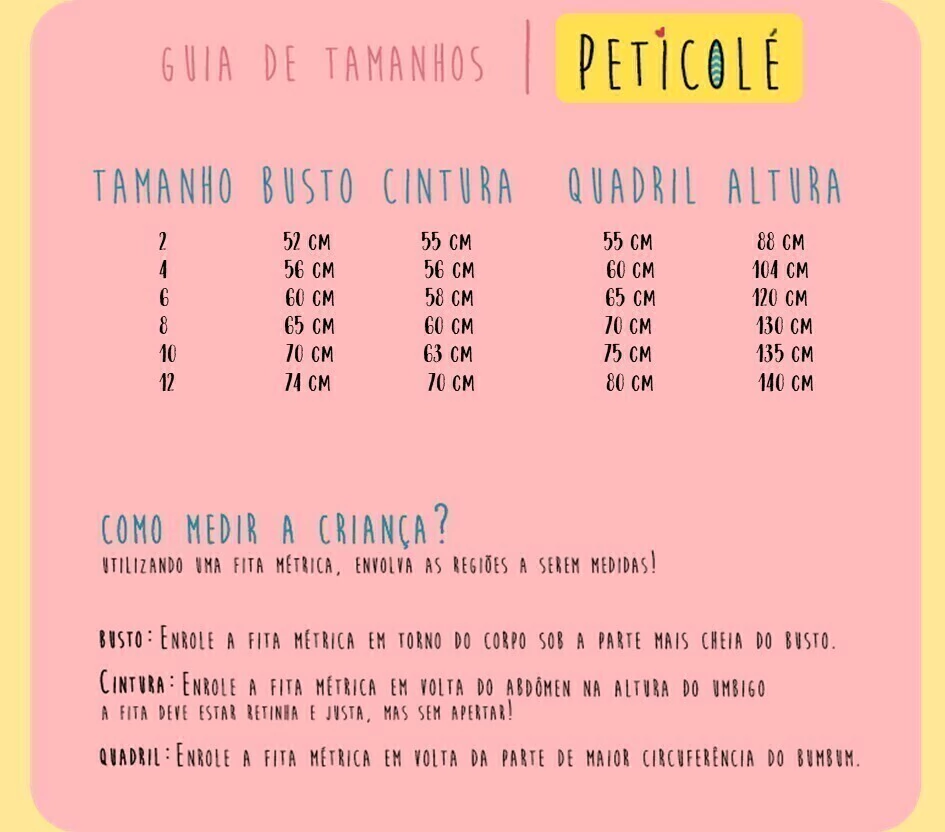 GUIA DE TAMANHOS | PETICOLÉ

| TAMANHO | BUSTO | CINTURA | QUADRIL | ALTURA |
|---|---|---|---|---|
| 2 | 52 CM | 55 CM | 55 CM | 88 CM |
| 4 | 56 CM | 56 CM | 60 CM | 104 CM |
| 6 | 60 CM | 58 CM | 65 CM | 120 CM |
| 8 | 65 CM | 60 CM | 70 CM | 130 CM |
| 10 | 70 CM | 63 CM | 75 CM | 135 CM |
| 12 | 74 CM | 70 CM | 80 CM | 140 CM |

COMO MEDIR A CRIANÇA?
UTILIZANDO UMA FITA MÉTRICA, ENVOLVA AS REGIÕES A SEREM MEDIDAS!

BUSTO: ENROLE A FITA MÉTRICA EM TORNO DO CORPO SOB A PARTE MAIS CHEIA DO BUSTO.

CINTURA: ENROLE A FITA MÉTRICA EM VOLTA DO ABDÔMEN NA ALTURA DO UMBIGO
A FITA DEVE ESTAR RETINHA E JUSTA, MAS SEM APERTAR!

QUADRIL: ENROLE A FITA MÉTRICA EM VOLTA DA PARTE DE MAIOR CIRCUFERÊNCIA DO BUMBUM.